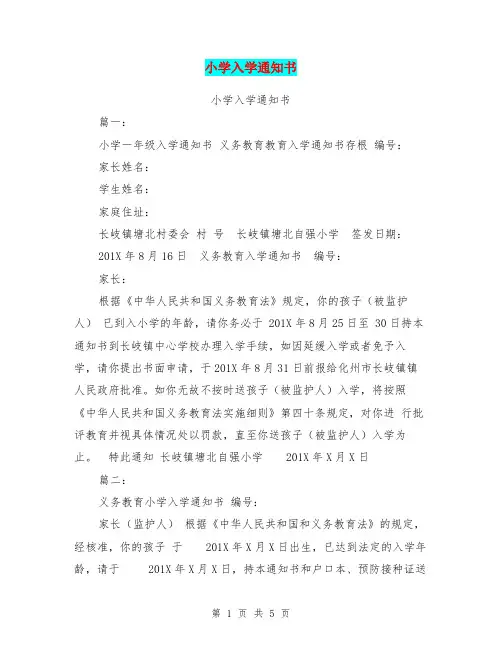 小学入学通知书

小学入学通知书

篇一：

小学一年级入学通知书 义务教育教育入学通知书存根 编号：

家长姓名：

学生姓名：

家庭住址：

长岐镇塘北村委会 村 号 长岐镇塘北自强小学 签发日期：

201X 年 8 月 16 日 义务教育入学通知书 编号：

家长：

根据《中华人民共和国义务教育法》规定，你的孩子（被监护人） 已到入小学的年龄，请你务必于 201X 年 8 月 25 日至 30 日持本通知书到长岐镇中心学校办理入学手续，如因延缓入学或者免予入学，请你提出书面申请，于 201X 年 8 月 31 日前报给化州市长岐镇镇人民政府批准。如你无故不按时送孩子（被监护人）入学，将按照《中华人民共和国义务教育法实施细则》第四十条规定，对你进 行批评教育并视具体情况处以罚款，直至你送孩子（被监护人）入学为止。 特此通知 长岐镇塘北自强小学 201X 年 X 月 X 日

篇二：

义务教育小学入学通知书 编号：

家长（监护人） 根据《中华人民共和国和义务教育法》的规定，经核准，你的孩子 于 201X 年 X 月 X 日出生，已达到法定的入学年龄，请于 201X 年 X 月 X 日，持本通知书和户口本、预防接种证送

第 1 页 共 5 页